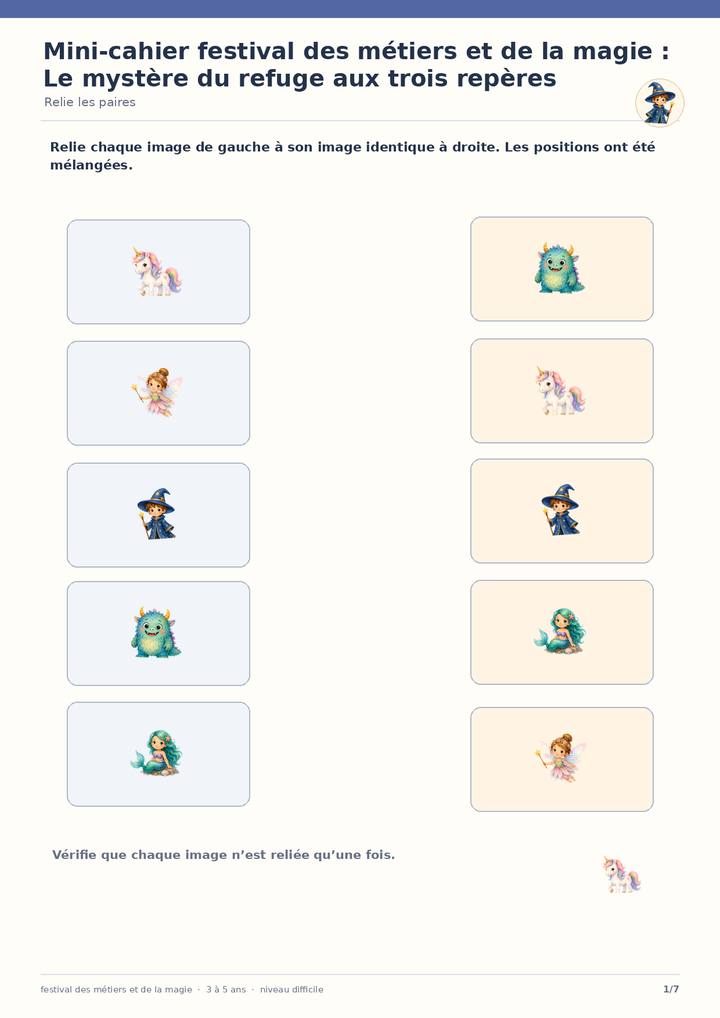 Mini-cahier festival des métiers et de la magie : Le mystère du refuge aux trois repères

Relie les paires

Relie chaque image de gauche à son image identique à droite. Les positions ont été mélangées.

Vérifie que chaque image n'est reliée qu'une fois.

festival des métiers et de la magie · 3 à 5 ans · niveau difficile

1/7